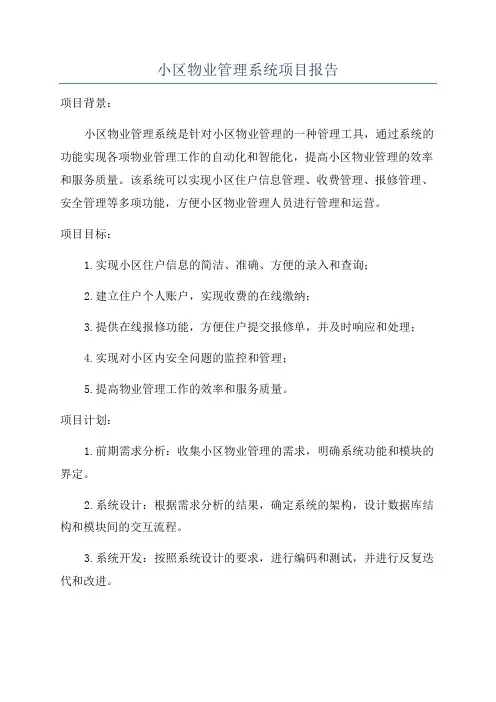 小区物业管理系统项目报告

项目背景：

小区物业管理系统是针对小区物业管理的一种管理工具，通过系统的功能实现各项物业管理工作的自动化和智能化，提高小区物业管理的效率和服务质量。该系统可以实现小区住户信息管理、收费管理、报修管理、安全管理等多项功能，方便小区物业管理人员进行管理和运营。

项目目标：

1.实现小区住户信息的简洁、准确、方便的录入和查询；

2.建立住户个人账户，实现收费的在线缴纳；

3.提供在线报修功能，方便住户提交报修单，并及时响应和处理；

4.实现对小区内安全问题的监控和管理；

5.提高物业管理工作的效率和服务质量。

项目计划：

1.前期需求分析：收集小区物业管理的需求，明确系统功能和模块的界定。

2.系统设计：根据需求分析的结果，确定系统的架构，设计数据库结构和模块间的交互流程。

3.系统开发：按照系统设计的要求，进行编码和测试，并进行反复迭代和改进。